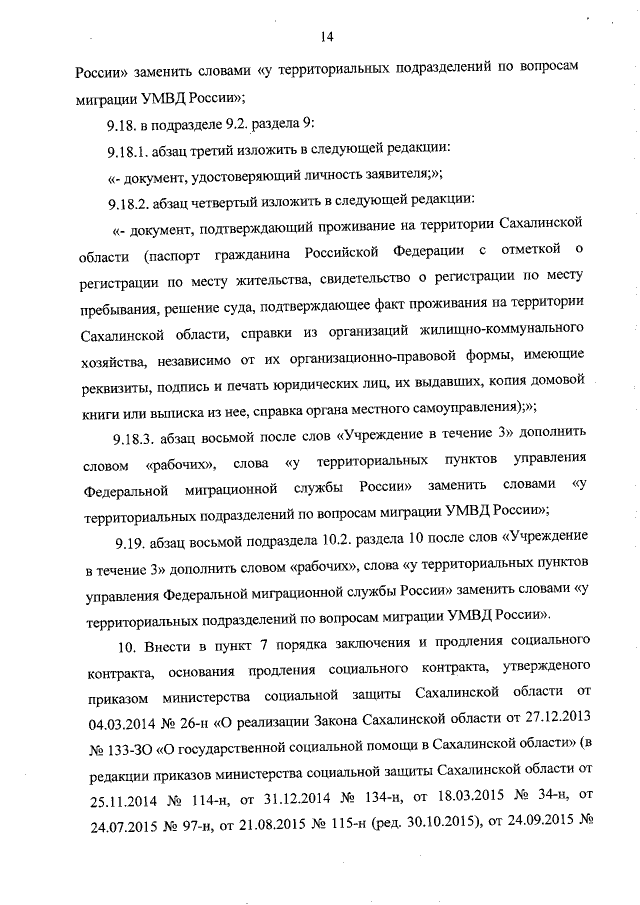 14

России» заменить словами «у территориальных подразделений по вопросам миграции УМВД России»;

9.18. в подразделе 9.2. раздела 9:

9.18.1. абзац третий изложить в следующей редакции:

«- документ, удостоверяющий личность заявителя;»;

9.18.2. абзац четвертый изложить в следующей редакции:

«- документ, подтверждающий проживание на территории Сахалинской области (паспорт гражданина Российской Федерации с отметкой о регистрации по месту жительства, свидетельство о регистрации по месту пребывания, решение суда, подтверждающее факт проживания на территории Сахалинской области, справки из организаций жилищно-коммунального хозяйства, независимо от их организационно-правовой формы, имеющие реквизиты, подпись и печать юридических лиц, их выдавших, копия домовой книги или выписка из нее, справка органа местного самоуправления);»;

9.18.3. абзац восьмой после слов «Учреждение в течение 3» дополнить словом «рабочих», слова «у территориальных пунктов управления Федеральной миграционной службы России» заменить словами «у территориальных подразделений по вопросам миграции УМВД России»;

9.19. абзац восьмой подраздела 10.2. раздела 10 после слов «Учреждение в течение 3» дополнить словом «рабочих», слова «у территориальных пунктов управления Федеральной миграционной службы России» заменить словами «у территориальных подразделений по вопросам миграции УМВД России».

10. Внести в пункт 7 порядка заключения и продления социального контракта, основания продления социального контракта, утвержденого приказом министерства социальной защиты Сахалинской области от 04.03.2014 № 26-н «О реализации Закона Сахалинской области от 27.12.2013 № 133-ЗО «О государственной социальной помощи в Сахалинской области» (в редакции приказов министерства социальной защиты Сахалинской области от 25.11.2014 № 114-н, от 31.12.2014 № 134-н, от 18.03.2015 № 34-н, от 24.07.2015 № 97-н, от 21.08.2015 № 115-н (ред. 30.10.2015), от 24.09.2015 №